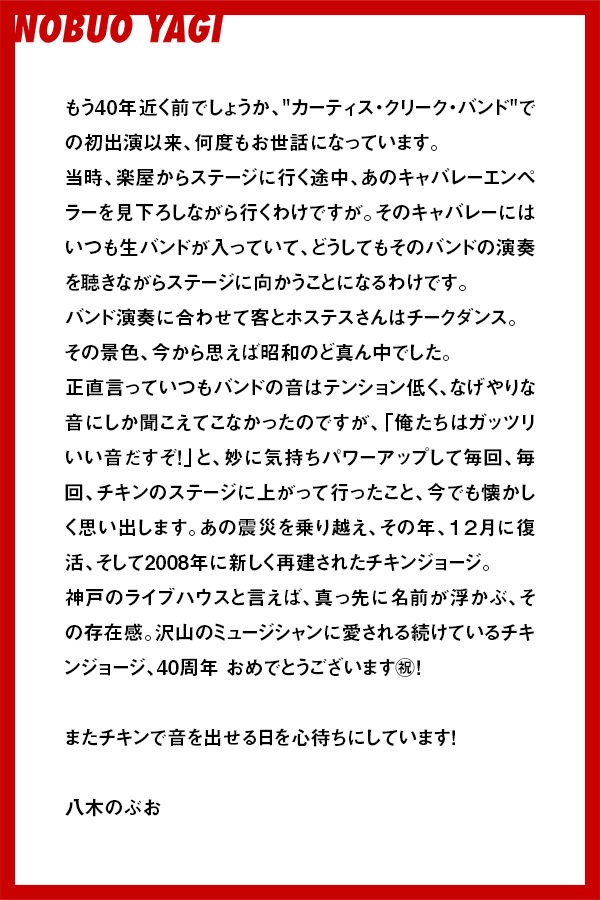 NOBUO YAGI

もう40年近く前でしょうか、"カーティス・クリーク・バンド"での初出演以来、何度もお世話になっています。
当時、楽屋からステージに行く途中、あのキャバレーエンペラーを見下ろしながら行くわけですが。そのキャバレーにはいつも生バンドが入っていて、どうしてもそのバンドの演奏を聴きながらステージに向かうことになるわけです。
バンド演奏に合わせて客とホステスさんはチークダンス。
その景色、今から思えば昭和のど真ん中でした。
正直言っていつもバンドの音はテンション低く、なげやりな音にしか聞こえてこなかったのですが、「俺たちはガッツリいい音だすぞ!」と、妙に気持ちパワーアップして毎回、毎回、チキンのステージに上がって行ったこと、今でも懐かしく思い出します。あの震災を乗り越え、その年、12月に復活、そして2008年に新しく再建されたチキンジョージ。
神戸のライブハウスと言えば、真っ先に名前が浮かぶ、その存在感。沢山のミュージシャンに愛される続けているチキンジョージ、40周年 おめでとうございます㊗!

またチキンで音を出せる日を心待ちにしています!

八木のぶお